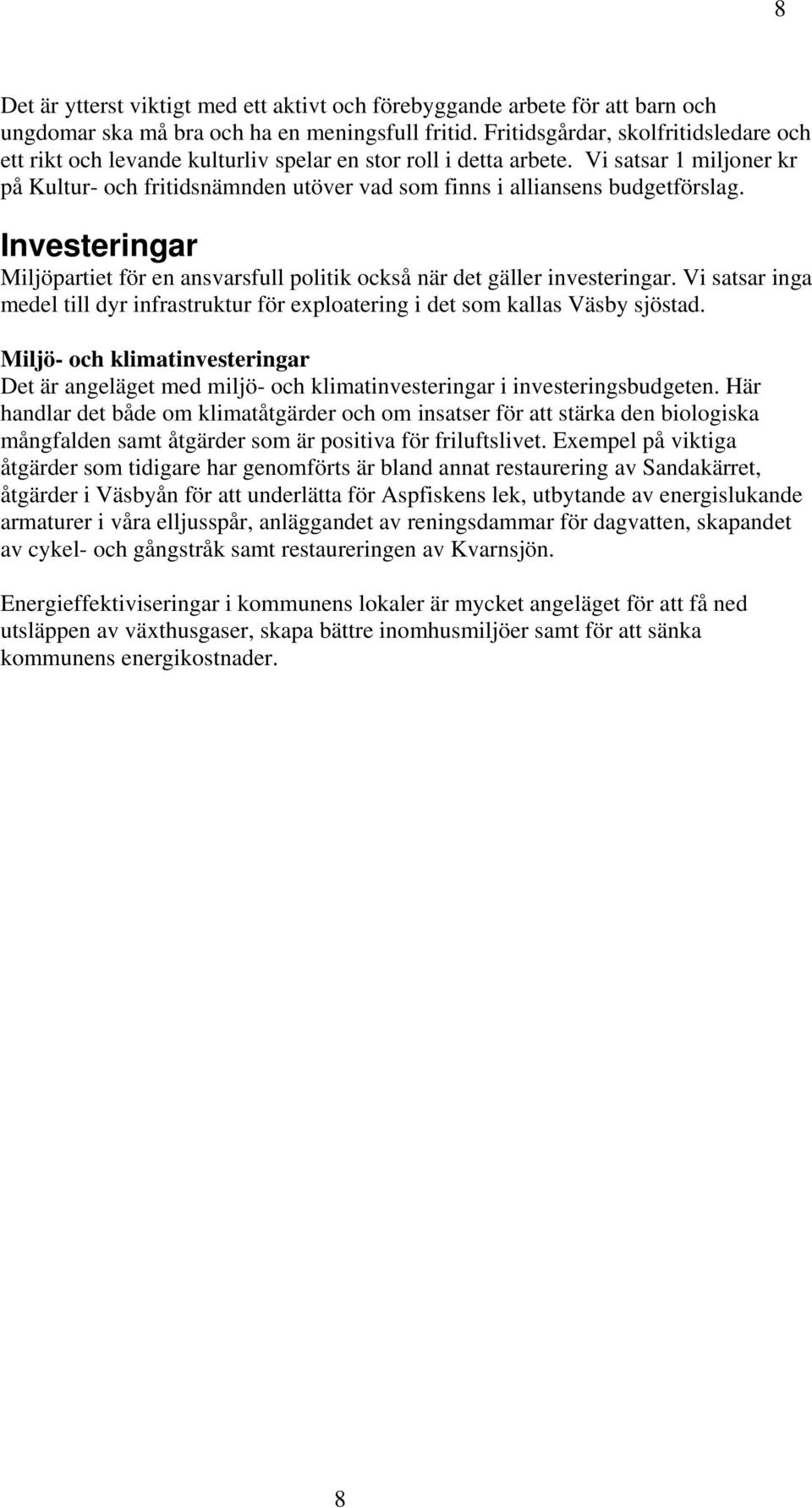 8

Det är ytterst viktigt med ett aktivt och förebyggande arbete för att barn och ungdomar ska må bra och ha en meningsfull fritid. Fritidsgårdar, skolfritidsledare och ett rikt och levande kulturliv spelar en stor roll i detta arbete. Vi satsar 1 miljoner kr på Kultur- och fritidsnämnden utöver vad som finns i alliansens budgetförslag.

Investeringar

Miljöpartiet för en ansvarsfull politik också när det gäller investeringar. Vi satsar inga medel till dyr infrastruktur för exploatering i det som kallas Väsby sjöstad.

Miljö- och klimatinvesteringar

Det är angeläget med miljö- och klimatinvesteringar i investeringsbudgeten. Här handlar det både om klimatåtgärder och om insatser för att stärka den biologiska mångfalden samt åtgärder som är positiva för friluftslivet. Exempel på viktiga åtgärder som tidigare har genomförts är bland annat restaurering av Sandakärret, åtgärder i Väsbyån för att underlätta för Aspfiskens lek, utbytande av energislukande armaturer i våra elljusspår, anläggandet av reningsdammar för dagvatten, skapandet av cykel- och gångstråk samt restaureringen av Kvarnsjön.

Energieffektiviseringar i kommunens lokaler är mycket angeläget för att få ned utsläppen av växthusgaser, skapa bättre inomhusmiljöer samt för att sänka kommunens energikostnader.

8